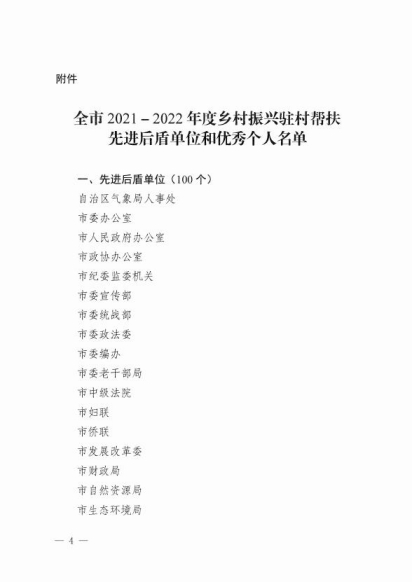 附件

全市 2021－2022 年度乡村振兴驻村帮扶先进后盾单位和优秀个人名单

一、先进后盾单位（100 个）

自治区气象局人事处

市委办公室

市人民政府办公室

市政协办公室

市纪委监委机关

市委宣传部

市委统战部

市委政法委

市委编办

市委老干部局

市中级法院

市妇联

市侨联

市发展改革委

市财政局

市自然资源局

市生态环境局

— 4 —